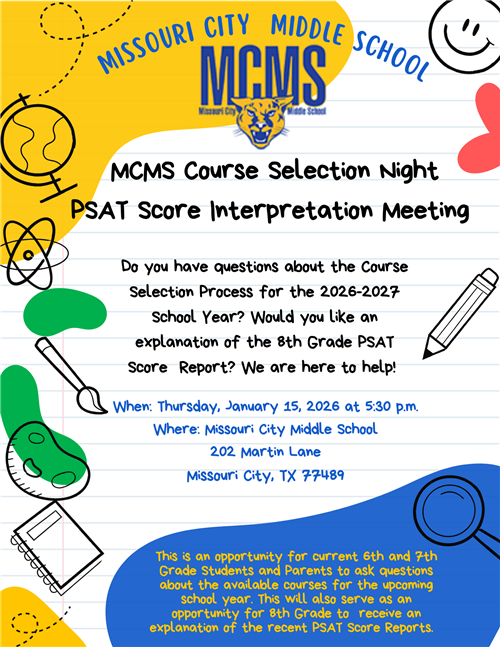 MISSOURI CITY MIDDLE SCHOOL

MCMS
Missouri City Middle School

MCMS Course Selection Night

PSAT Score Interpretation Meeting

Do you have questions about the Course Selection Process for the 2026-2027 School Year? Would you like an explanation of the 8th Grade PSAT Score Report? We are here to help!

When: Thursday, January 15, 2026 at 5:30 p.m.
Where: Missouri City Middle School
202 Martin Lane
Missouri City, TX 77489

This is an opportunity for current 6th and 7th Grade Students and Parents to ask questions about the available courses for the upcoming school year. This will also serve as an opportunity for 8th Grade to receive an explanation of the recent PSAT Score Reports.